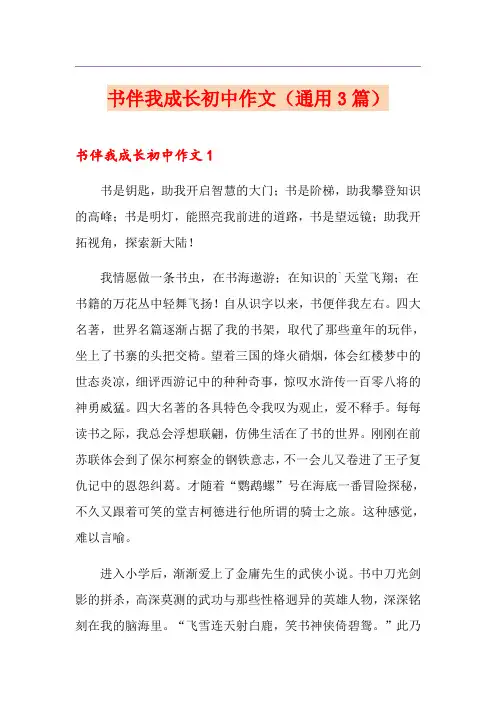 书伴我成长初中作文（通用3篇）

书伴我成长初中作文1

书是钥匙，助我开启智慧的大门；书是阶梯，助我攀登知识的高峰；书是明灯，能照亮我前进的道路，书是望远镜；助我开拓视角，探索新大陆！

我情愿做一条书虫，在书海遨游；在知识的`天堂飞翔；在书籍的万花丛中轻舞飞扬！自从识字以来，书便伴我左右。四大名著，世界名篇逐渐占据了我的书架，取代了那些童年的玩伴，坐上了书寨的头把交椅。望着三国的烽火硝烟，体会红楼梦中的世态炎凉，细评西游记中的种种奇事，惊叹水浒传一百零八将的神勇威猛。四大名著的各具特色令我叹为观止，爱不释手。每每读书之际，我总会浮想联翩，仿佛生活在了书的世界。刚刚在前苏联体会到了保尔柯察金的钢铁意志，不一会儿又卷进了王子复仇记中的恩怨纠葛。才随着“鹦鹉螺”号在海底一番冒险探秘，不久又跟着可笑的堂吉柯德进行他所谓的骑士之旅。这种感觉，难以言喻。

进入小学后，渐渐爱上了金庸先生的武侠小说。书中刀光剑影的拼杀，高深莫测的武功与那些性格迥异的英雄人物，深深铭刻在我的脑海里。“飞雪连天射白鹿，笑书神侠倚碧鸳。”此乃